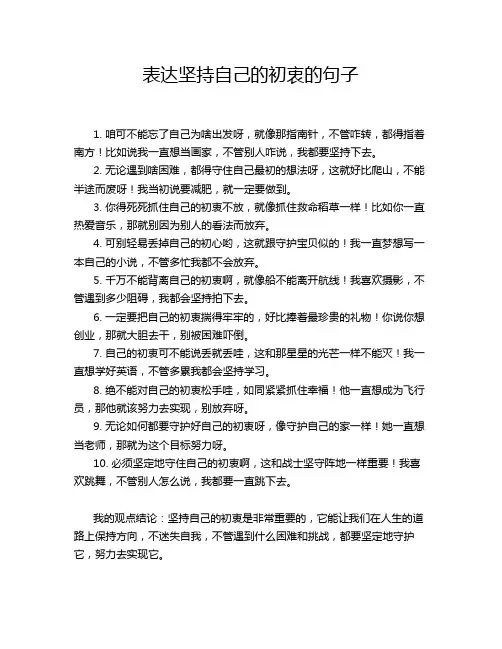 表达坚持自己的初衷的句子

1. 咱可不能忘了自己为啥出发呀，就像那指南针，不管咋转，都得指着南方！比如说我一直想当画家，不管别人咋说，我都要坚持下去。

2. 无论遇到啥困难，都得守住自己最初的想法呀，这就好比爬山，不能半途而废呀！我当初说要减肥，就一定要做到。

3. 你得死死抓住自己的初衷不放，就像抓住救命稻草一样！比如你一直热爱音乐，那就别因为别人的看法而放弃。

4. 可别轻易丢掉自己的初心哟，这就跟守护宝贝似的！我一直梦想写一本自己的小说，不管多忙我都不会放弃。

5. 千万不能背离自己的初衷啊，就像船不能离开航线！我喜欢摄影，不管遇到多少阻碍，我都会坚持拍下去。

6. 一定要把自己的初衷揣得牢牢的，好比捧着最珍贵的礼物！你说你想创业，那就大胆去干，别被困难吓倒。

7. 自己的初衷可不能说丢就丢哇，这和那星星的光芒一样不能灭！我一直想学好英语，不管多累我都会坚持学习。

8. 绝不能对自己的初衷松手哇，如同紧紧抓住幸福！他一直想成为飞行员，那他就该努力去实现，别放弃呀。

9. 无论如何都要守护好自己的初衷呀，像守护自己的家一样！她一直想当老师，那就为这个目标努力呀。

10. 必须坚定地守住自己的初衷啊，这和战士坚守阵地一样重要！我喜欢跳舞，不管别人怎么说，我都要一直跳下去。

我的观点结论：坚持自己的初衷是非常重要的，它能让我们在人生的道路上保持方向，不迷失自我，不管遇到什么困难和挑战，都要坚定地守护它，努力去实现它。